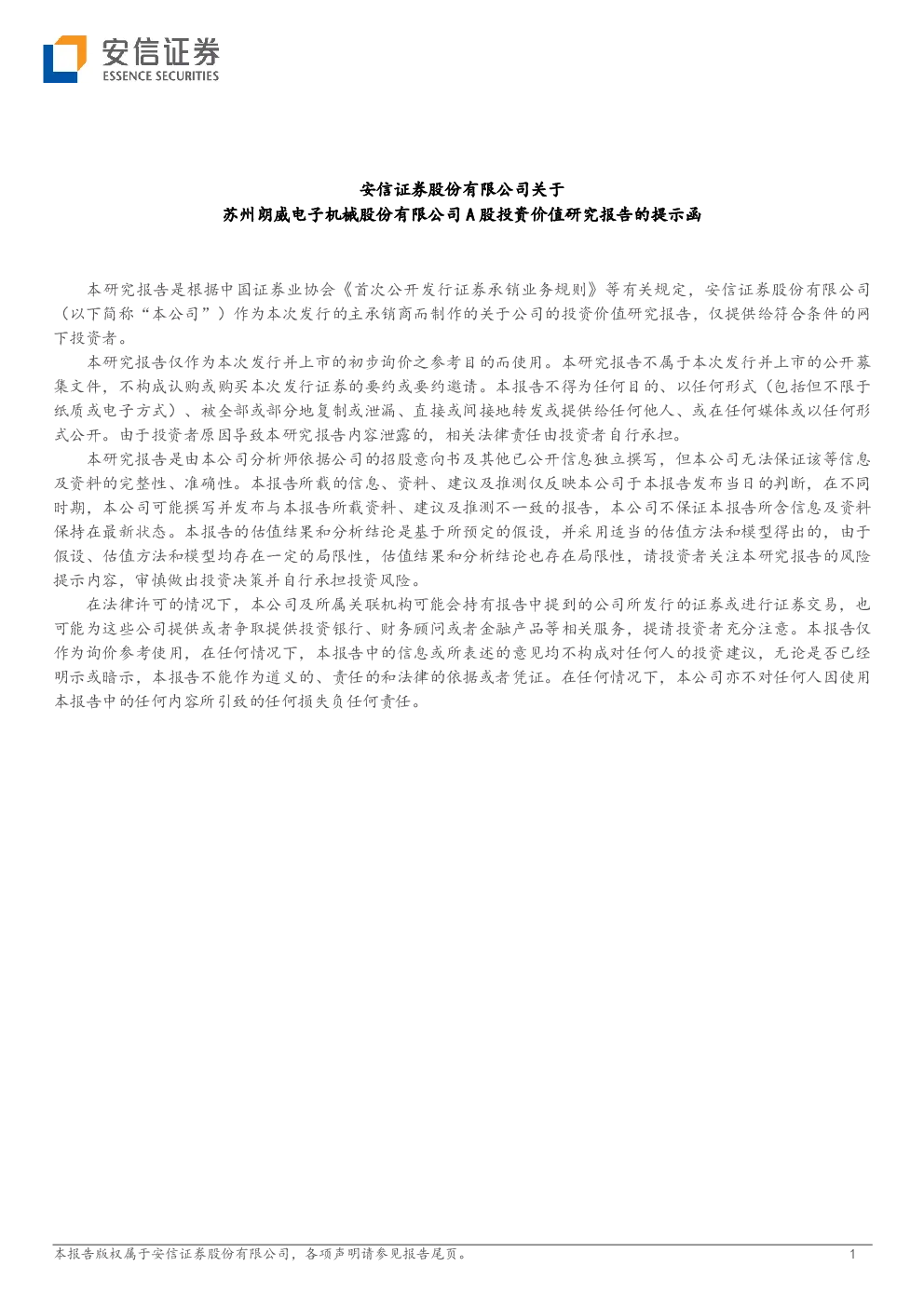 安信证券
ESSENCE SECURITIES

安信证券股份有限公司关于
苏州朗威电子机械股份有限公司A股投资价值研究报告的提示函

本研究报告是根据中国证券业协会《首次公开发行证券承销业务规则》等有关规定，安信证券股份有限公司（以下简称“本公司”）作为本次发行的主承销商而制作的关于公司的投资价值研究报告，仅提供给符合条件的网下投资者。

本研究报告仅作为本次发行并上市的初步询价之参考目的而使用。本研究报告不属于本次发行并上市的公开募集文件，不构成认购或购买本次发行证券的要约或要约邀请。本报告不得为任何目的、以任何形式（包括但不限于纸质或电子方式）、被全部或部分地复制或泄漏、直接或间接地转发或提供给任何他人、或在任何媒体或以任何形式公开。由于投资者原因导致本研究报告内容泄露的，相关法律责任由投资者自行承担。

本研究报告是由本公司分析师依据公司的招股意向书及其他已公开信息独立撰写，但本公司无法保证该等信息及资料的完整性、准确性。本报告所载的信息、资料、建议及推测仅反映本公司于本报告发布当日的判断，在不同时期，本公司可能撰写并发布与本报告所载资料、建议及推测不一致的报告，本公司不保证本报告所含信息及资料保持在最新状态。本报告的估值结果和分析结论是基于所预定的假设，并采用适当的估值方法和模型得出的，由于假设、估值方法和模型均存在一定的局限性，估值结果和分析结论也存在局限性，请投资者关注本研究报告的风险提示内容，审慎做出投资决策并自行承担投资风险。

在法律许可的情况下，本公司及所属关联机构可能会持有报告中提到的公司所发行的证券或进行证券交易，也可能为这些公司提供或者争取提供投资银行、财务顾问或者金融产品等相关服务，提请投资者充分注意。本报告仅作为询价参考使用，在任何情况下，本报告中的信息或所表述的意见均不构成对任何人的投资建议，无论是否已经明示或暗示，本报告不能作为道义的、责任的和法律的依据或者凭证。在任何情况下，本公司亦不对任何人因使用本报告中的任何内容所引致的任何损失负任何责任。

本报告版权属于安信证券股份有限公司，各项声明请参见报告尾页。 1